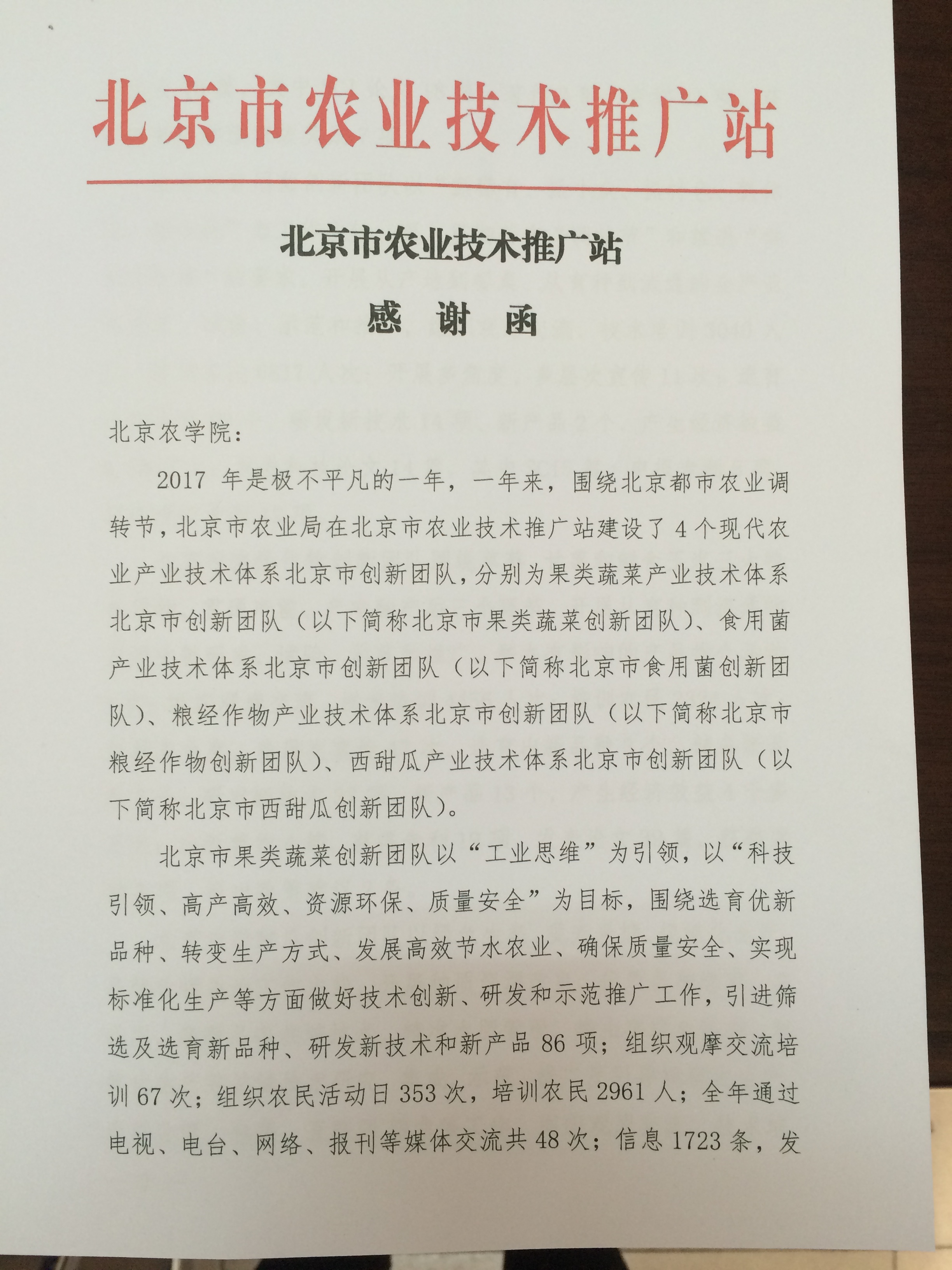 北京市农业技术推广站

北京市农业技术推广站
感 谢 函

北京农学院：

2017 年是极不平凡的一年，一年来，围绕北京都市农业调转节，北京市农业局在北京市农业技术推广站建设了 4 个现代农业产业技术体系北京市创新团队，分别为果类蔬菜产业技术体系北京市创新团队（以下简称北京市果类蔬菜创新团队）、食用菌产业技术体系北京市创新团队（以下简称北京市食用菌创新团队）、粮经作物产业技术体系北京市创新团队（以下简称北京市粮经作物创新团队）、西甜瓜产业技术体系北京市创新团队（以下简称北京市西甜瓜创新团队）。

北京市果类蔬菜创新团队以“工业思维”为引领，以“科技引领、高产高效、资源环保、质量安全”为目标，围绕选育优新品种、转变生产方式、发展高效节水农业、确保质量安全、实现标准化生产等方面做好技术创新、研发和示范推广工作，引进筛选及选育新品种、研发新技术和新产品 86 项；组织观摩交流培训 67 次；组织农民活动日 353 次，培训农民 2961 人；全年通过电视、电台、网络、报刊等媒体交流共 48 次；信息 1723 条，发